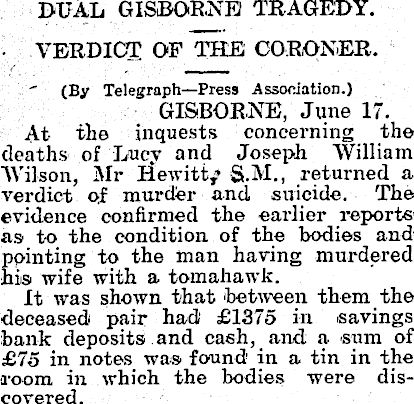 DUAL GISBORNE TRAGEDY.

VERDICT OF THE CORONER.

(By Telegraph—Press Association.)

GISBORNE, June 17.

At the inquests concerning the deaths of Lucy and Joseph William Wilson, Mr Hewitt, S.M., returned a verdict of murder and suicide. The evidence confirmed the earlier reports as to the condition of the bodies and pointing to the man having murdered his wife with a tomahawk.

It was shown that between them the deceased pair had £1375 in savings bank deposits and cash, and a sum of £75 in notes was found in a tin in the room in which the bodies were discovered.